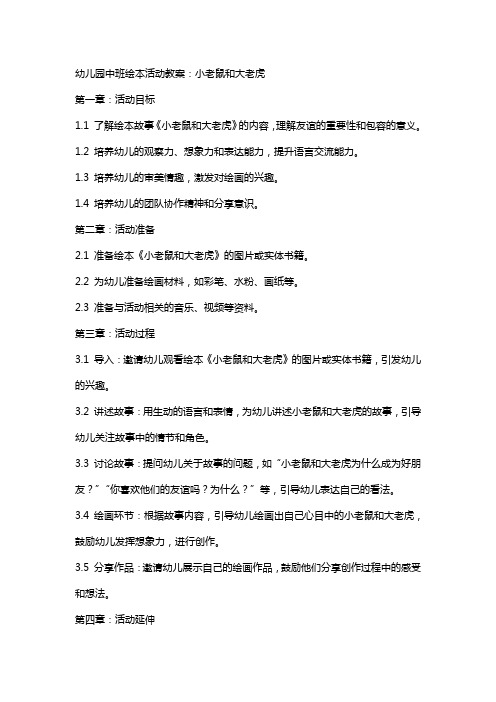 幼儿园中班绘本活动教案：小老鼠和大老虎

第一章：活动目标

1.1 了解绘本故事《小老鼠和大老虎》的内容，理解友谊的重要性和包容的意义。

1.2 培养幼儿的观察力、想象力和表达能力，提升语言交流能力。

1.3 培养幼儿的审美情趣，激发对绘画的兴趣。

1.4 培养幼儿的团队协作精神和分享意识。

第二章：活动准备

2.1 准备绘本《小老鼠和大老虎》的图片或实体书籍。

2.2 为幼儿准备绘画材料，如彩笔、水粉、画纸等。

2.3 准备与活动相关的音乐、视频等资料。

第三章：活动过程

3.1 导入：邀请幼儿观看绘本《小老鼠和大老虎》的图片或实体书籍，引发幼儿的兴趣。

3.2 讲述故事：用生动的语言和表情，为幼儿讲述小老鼠和大老虎的故事，引导幼儿关注故事中的情节和角色。

3.3 讨论故事：提问幼儿关于故事的问题，如“小老鼠和大老虎为什么成为好朋友？”“你喜欢他们的友谊吗？为什么？”等，引导幼儿表达自己的看法。

3.4 绘画环节：根据故事内容，引导幼儿绘画出自己心目中的小老鼠和大老虎，鼓励幼儿发挥想象力，进行创作。

3.5 分享作品：邀请幼儿展示自己的绘画作品，鼓励他们分享创作过程中的感受和想法。

第四章：活动延伸